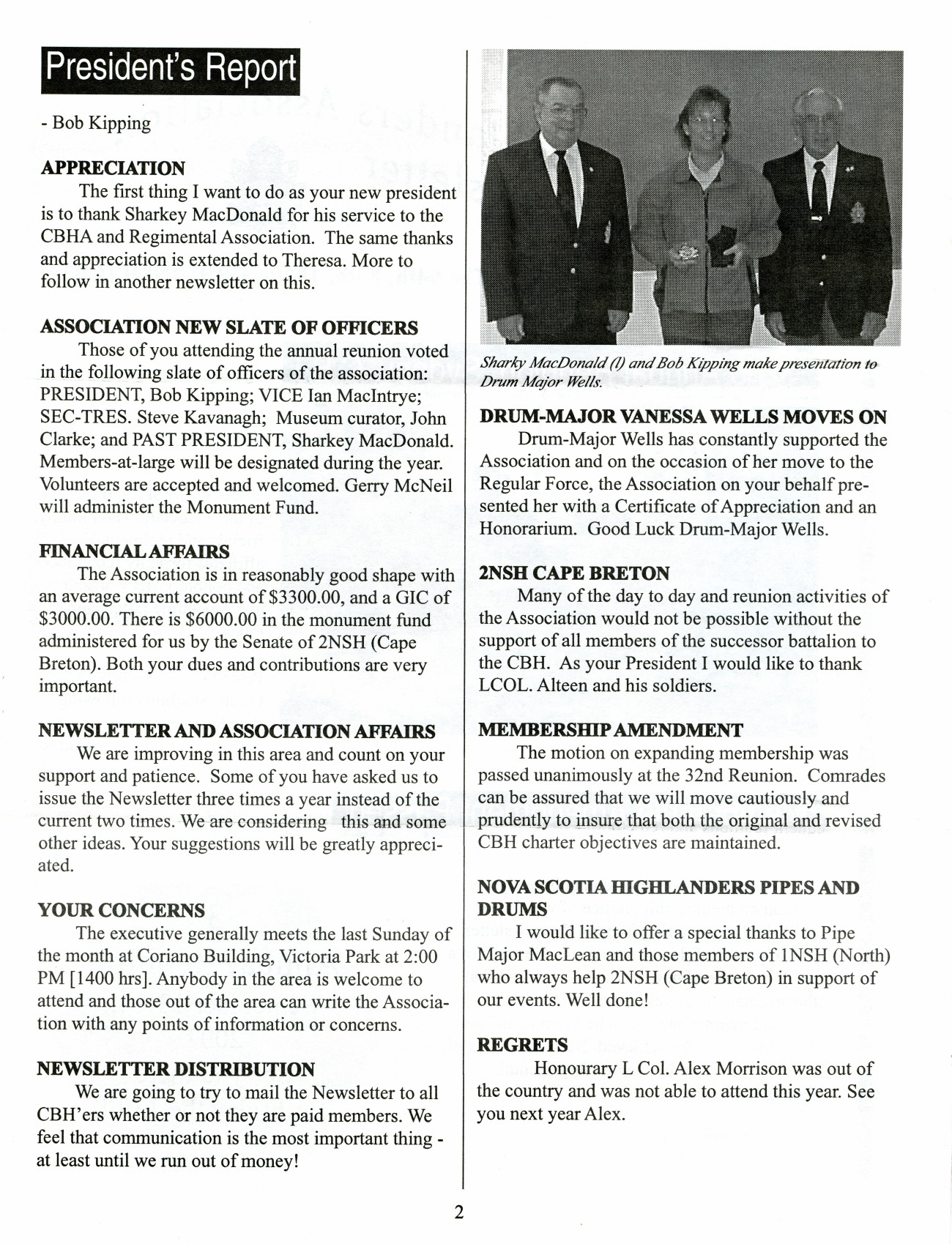 President's Report

- Bob Kipping

APPRECIATION

The first thing I want to do as your new president is to thank Sharkey MacDonald for his service to the CBHA and Regimental Association. The same thanks and appreciation is extended to Theresa. More to follow in another newsletter on this.

ASSOCIATION NEW SLATE OF OFFICERS

Those of you attending the annual reunion voted in the following slate of officers of the association: PRESIDENT, Bob Kipping; VICE Ian MacIntrye; SEC-TRES. Steve Kavanagh; Museum curator, John Clarke; and PAST PRESIDENT, Sharkey MacDonald. Members-at-large will be designated during the year. Volunteers are accepted and welcomed. Gerry McNeil will administer the Monument Fund.

FINANCIAL AFFAIRS

The Association is in reasonably good shape with an average current account of $3300.00, and a GIC of $3000.00. There is $6000.00 in the monument fund administered for us by the Senate of 2NSH (Cape Breton). Both your dues and contributions are very important.

NEWSLETTER AND ASSOCIATION AFFAIRS

We are improving in this area and count on your support and patience. Some of you have asked us to issue the Newsletter three times a year instead of the current two times. We are considering this and some other ideas. Your suggestions will be greatly appreciated.

YOUR CONCERNS

The executive generally meets the last Sunday of the month at Coriano Building, Victoria Park at 2:00 PM [1400 hrs]. Anybody in the area is welcome to attend and those out of the area can write the Association with any points of information or concerns.

NEWSLETTER DISTRIBUTION

We are going to try to mail the Newsletter to all CBH'ers whether or not they are paid members. We feel that communication is the most important thing - at least until we run out of money!

Sharky MacDonald (l) and Bob Kipping make presentation to Drum Major Wells.

DRUM-MAJOR VANESSA WELLS MOVES ON

Drum-Major Wells has constantly supported the Association and on the occasion of her move to the Regular Force, the Association on your behalf presented her with a Certificate of Appreciation and an Honorarium. Good Luck Drum-Major Wells.

2NSH CAPE BRETON

Many of the day to day and reunion activities of the Association would not be possible without the support of all members of the successor battalion to the CBH. As your President I would like to thank LCOL. Alteen and his soldiers.

MEMBERSHIP AMENDMENT

The motion on expanding membership was passed unanimously at the 32nd Reunion. Comrades can be assured that we will move cautiously and prudently to insure that both the original and revised CBH charter objectives are maintained.

NOVA SCOTIA HIGHLANDERS PIPES AND DRUMS

I would like to offer a special thanks to Pipe Major MacLean and those members of 1NSH (North) who always help 2NSH (Cape Breton) in support of our events. Well done!

REGRETS

Honourary L Col. Alex Morrison was out of the country and was not able to attend this year. See you next year Alex.

2